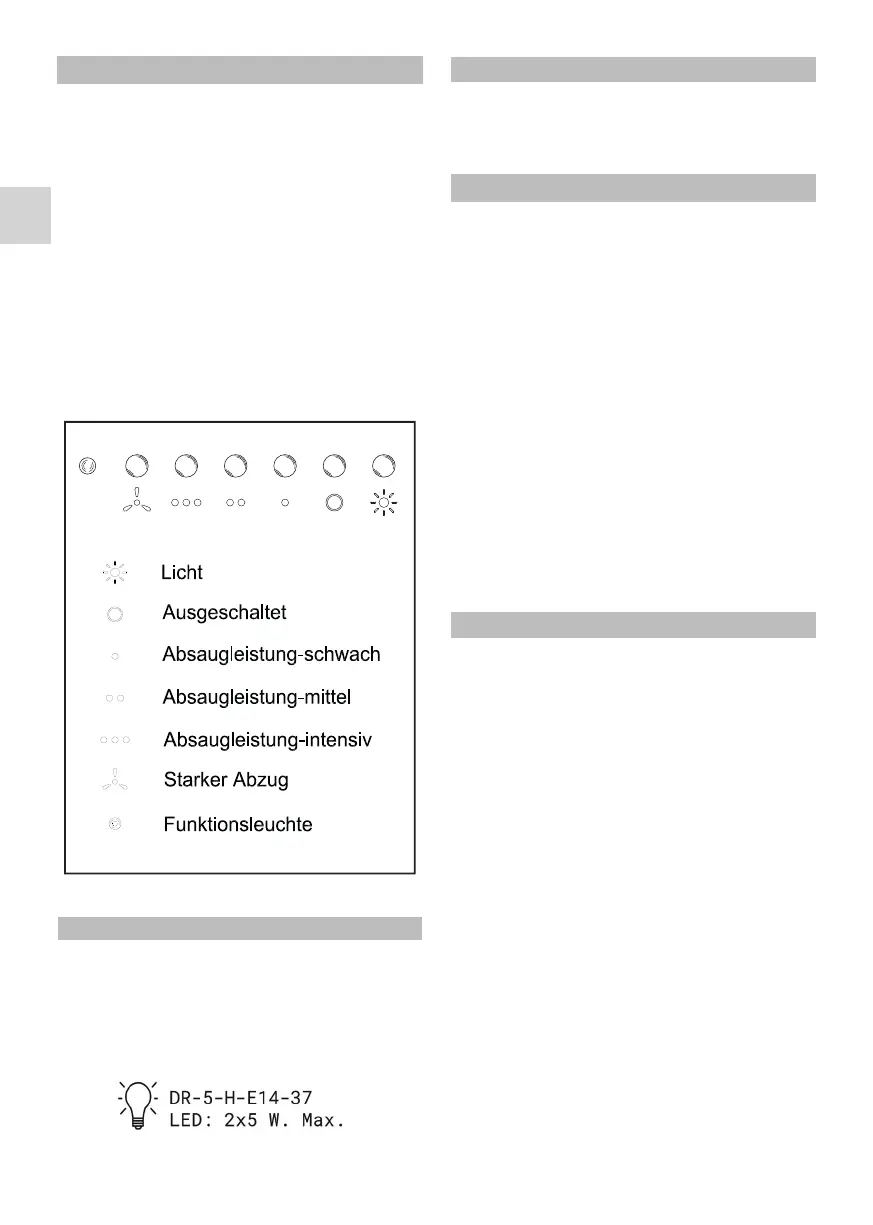 Licht

Ausgeschaltet

Absaugleistung-schwach

Absaugleistung-mittel

Absaugleistung-intensiv

Starker Abzug

Funktionsleuchte

DR-5-H-E14-37
LED: 2x5 W. Max.